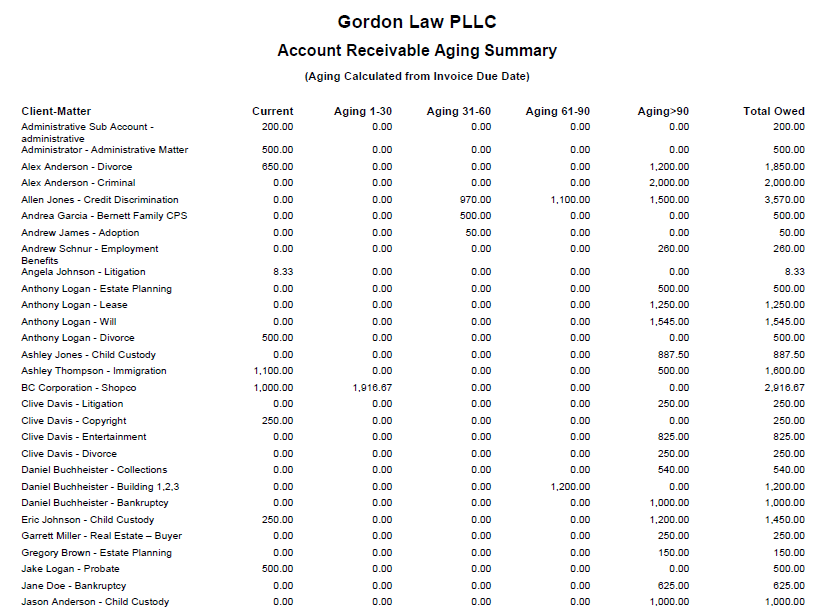 Gordon Law PLLC

Account Receivable Aging Summary

(Aging Calculated from Invoice Due Date)

| Client-Matter | Current | Aging 1-30 | Aging 31-60 | Aging 61-90 | Aging>90 | Total Owed |
|---|---|---|---|---|---|---|
| Administrative Sub Account - administrative | 200.00 | 0.00 | 0.00 | 0.00 | 0.00 | 200.00 |
| Administrator - Administrative Matter | 500.00 | 0.00 | 0.00 | 0.00 | 0.00 | 500.00 |
| Alex Anderson - Divorce | 650.00 | 0.00 | 0.00 | 0.00 | 1,200.00 | 1,850.00 |
| Alex Anderson - Criminal | 0.00 | 0.00 | 0.00 | 0.00 | 2,000.00 | 2,000.00 |
| Allen Jones - Credit Discrimination | 0.00 | 0.00 | 970.00 | 1,100.00 | 1,500.00 | 3,570.00 |
| Andrea Garcia - Bernett Family CPS | 0.00 | 0.00 | 500.00 | 0.00 | 0.00 | 500.00 |
| Andrew James - Adoption | 0.00 | 0.00 | 50.00 | 0.00 | 0.00 | 50.00 |
| Andrew Schnur - Employment Benefits | 0.00 | 0.00 | 0.00 | 0.00 | 260.00 | 260.00 |
| Angela Johnson - Litigation | 8.33 | 0.00 | 0.00 | 0.00 | 0.00 | 8.33 |
| Anthony Logan - Estate Planning | 0.00 | 0.00 | 0.00 | 0.00 | 500.00 | 500.00 |
| Anthony Logan - Lease | 0.00 | 0.00 | 0.00 | 0.00 | 1,250.00 | 1,250.00 |
| Anthony Logan - Will | 0.00 | 0.00 | 0.00 | 0.00 | 1,545.00 | 1,545.00 |
| Anthony Logan - Divorce | 500.00 | 0.00 | 0.00 | 0.00 | 0.00 | 500.00 |
| Ashley Jones - Child Custody | 0.00 | 0.00 | 0.00 | 0.00 | 887.50 | 887.50 |
| Ashley Thompson - Immigration | 1,100.00 | 0.00 | 0.00 | 0.00 | 500.00 | 1,600.00 |
| BC Corporation - Shopco | 1,000.00 | 1,916.67 | 0.00 | 0.00 | 0.00 | 2,916.67 |
| Clive Davis - Litigation | 0.00 | 0.00 | 0.00 | 0.00 | 250.00 | 250.00 |
| Clive Davis - Copyright | 250.00 | 0.00 | 0.00 | 0.00 | 0.00 | 250.00 |
| Clive Davis - Entertainment | 0.00 | 0.00 | 0.00 | 0.00 | 825.00 | 825.00 |
| Clive Davis - Divorce | 0.00 | 0.00 | 0.00 | 0.00 | 250.00 | 250.00 |
| Daniel Buchheister - Collections | 0.00 | 0.00 | 0.00 | 0.00 | 540.00 | 540.00 |
| Daniel Buchheister - Building 1,2,3 | 0.00 | 0.00 | 0.00 | 1,200.00 | 0.00 | 1,200.00 |
| Daniel Buchheister - Bankruptcy | 0.00 | 0.00 | 0.00 | 0.00 | 1,000.00 | 1,000.00 |
| Eric Johnson - Child Custody | 250.00 | 0.00 | 0.00 | 0.00 | 1,200.00 | 1,450.00 |
| Garrett Miller - Real Estate – Buyer | 0.00 | 0.00 | 0.00 | 0.00 | 250.00 | 250.00 |
| Gregory Brown - Estate Planning | 0.00 | 0.00 | 0.00 | 0.00 | 150.00 | 150.00 |
| Jake Logan - Probate | 500.00 | 0.00 | 0.00 | 0.00 | 0.00 | 500.00 |
| Jane Doe - Bankruptcy | 0.00 | 0.00 | 0.00 | 0.00 | 625.00 | 625.00 |
| Jason Anderson - Child Custody | 0.00 | 0.00 | 0.00 | 0.00 | 1,000.00 | 1,000.00 |